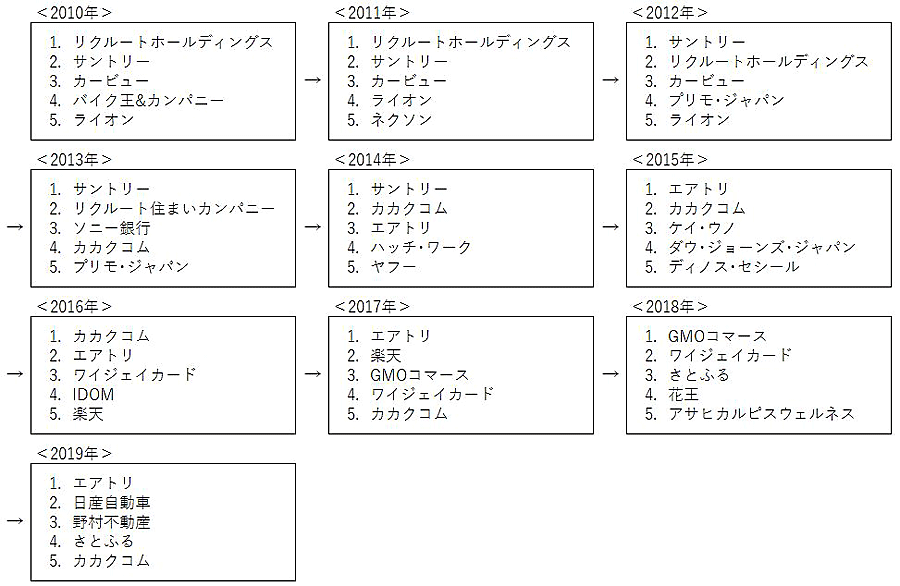 ＜2010年＞
1. リクルートホールディングス
2. サントリー
3. カービュー
4. バイク王&カンパニー
5. ライオン

→

＜2011年＞
1. リクルートホールディングス
2. サントリー
3. カービュー
4. ライオン
5. ネクソン

→

＜2012年＞
1. サントリー
2. リクルートホールディングス
3. カービュー
4. プリモ・ジャパン
5. ライオン

→

＜2013年＞
1. サントリー
2. リクルート住まいカンパニー
3. ソニー銀行
4. カカクコム
5. プリモ・ジャパン

→

＜2014年＞
1. サントリー
2. カカクコム
3. エアトリ
4. ハッチ・ワーク
5. ヤフー

→

＜2015年＞
1. エアトリ
2. カカクコム
3. ケイ・ウノ
4. ダウ・ジョーンズ・ジャパン
5. ディノス・セシール

→

＜2016年＞
1. カカクコム
2. エアトリ
3. ワイジェイカード
4. IDOM
5. 楽天

→

＜2017年＞
1. エアトリ
2. 楽天
3. GMOコマース
4. ワイジェイカード
5. カカクコム

→

＜2018年＞
1. GMOコマース
2. ワイジェイカード
3. さとふる
4. 花王
5. アサヒカルピスウェルネス

→

＜2019年＞
1. エアトリ
2. 日産自動車
3. 野村不動産
4. さとふる
5. カカクコム